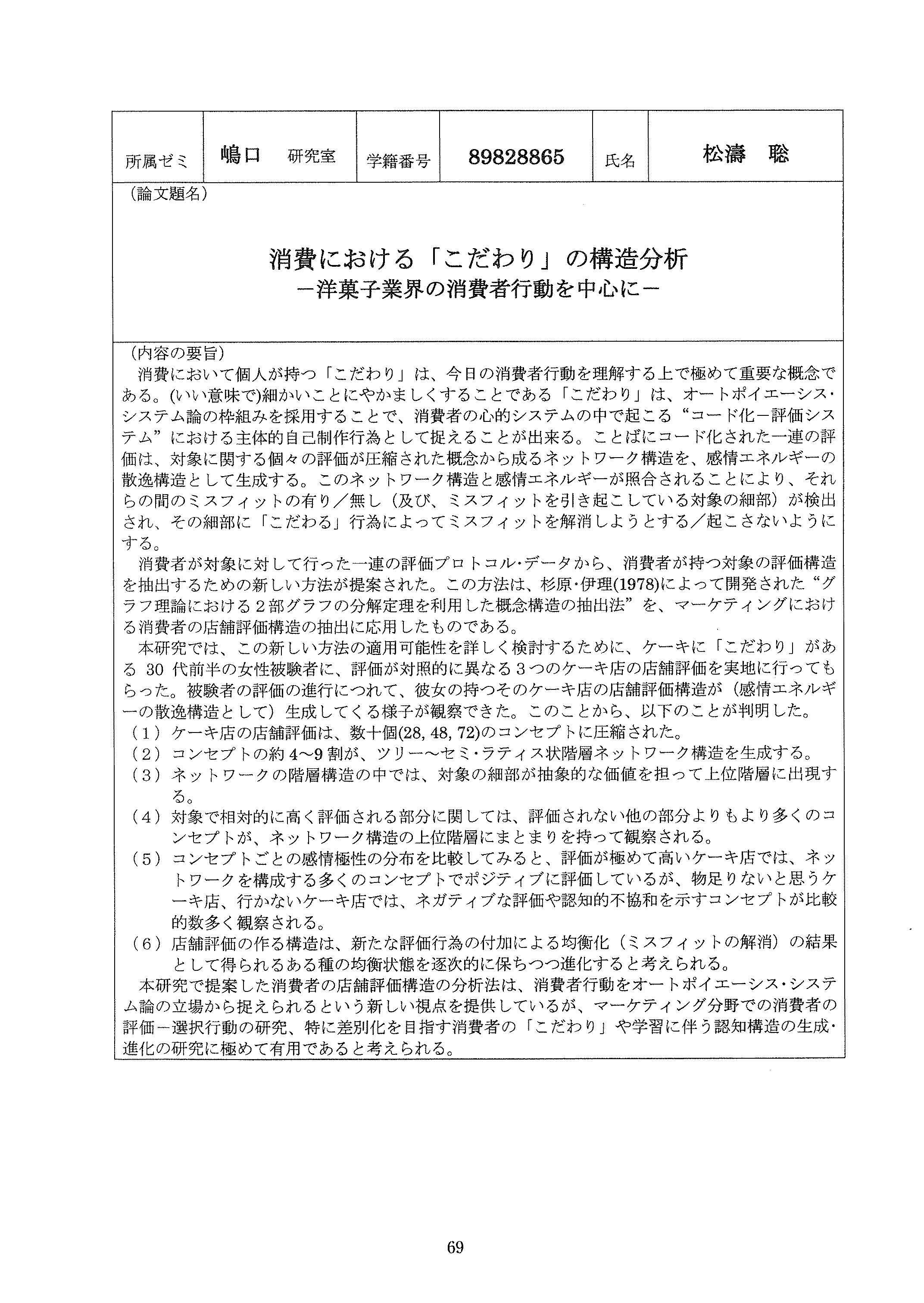 | 所属ゼミ | 嶋口　研究室 | 学籍番号 | 89828865 | 氏名 | 松濤　聡 |
|---|---|---|---|---|---|

（論文題名）

消費における「こだわり」の構造分析
－洋菓子業界の消費者行動を中心に－

（内容の要旨）
消費において個人が持つ「こだわり」は、今日の消費者行動を理解する上で極めて重要な概念である。(いい意味で)細かいことにやかましくすることである「こだわり」は、オートポイエーシス・システム論の枠組みを採用することで、消費者の心的システムの中で起こる“コード化－評価システム”における主体的自己制作行為として捉えることが出来る。ことばにコード化された一連の評価は、対象に関する個々の評価が圧縮された概念から成るネットワーク構造を、感情エネルギーの散逸構造として生成する。このネットワーク構造と感情エネルギーが照合されることにより、それらの間のミスフィットの有り／無し（及び、ミスフィットを引き起こしている対象の細部）が検出され、その細部に「こだわる」行為によってミスフィットを解消しようとする／起こさないようにする。

消費者が対象に対して行った一連の評価プロトコル・データから、消費者が持つ対象の評価構造を抽出するための新しい方法が提案された。この方法は、杉原・伊理(1978)によって開発された“グラフ理論における２部グラフの分解定理を利用した概念構造の抽出法”を、マーケティングにおける消費者の店舗評価構造の抽出に応用したものである。

本研究では、この新しい方法の適用可能性を詳しく検討するために、ケーキに「こだわり」がある 30 代前半の女性被験者に、評価が対照的に異なる３つのケーキ店の店舗評価を実地に行ってもらった。被験者の評価の進行につれて、彼女の持つそのケーキ店の店舗評価構造が（感情エネルギーの散逸構造として）生成してくる様子が観察できた。このことから、以下のことが判明した。
（１）ケーキ店の店舗評価は、数十個(28, 48, 72)のコンセプトに圧縮された。
（２）コンセプトの約 4～9 割が、ツリー～セミ・ラティス状階層ネットワーク構造を生成する。
（３）ネットワークの階層構造の中では、対象の細部が抽象的な価値を担って上位階層に出現する。
（４）対象で相対的に高く評価される部分に関しては、評価されない他の部分よりもより多くのコンセプトが、ネットワーク構造の上位階層にまとまりを持って観察される。
（５）コンセプトごとの感情極性の分布を比較してみると、評価が極めて高いケーキ店では、ネットワークを構成する多くのコンセプトでポジティブに評価しているが、物足りないと思うケーキ店、行かないケーキ店では、ネガティブな評価や認知的不協和を示すコンセプトが比較的数多く観察される。
（６）店舗評価の作る構造は、新たな評価行為の付加による均衡化（ミスフィットの解消）の結果として得られるある種の均衡状態を逐次的に保ちつつ進化すると考えられる。
本研究で提案した消費者の店舗評価構造の分析法は、消費者行動をオートポイエーシス・システム論の立場から捉えられるという新しい視点を提供しているが、マーケティング分野での消費者の評価－選択行動の研究、特に差別化を目指す消費者の「こだわり」や学習に伴う認知構造の生成・進化の研究に極めて有用であると考えられる。

69